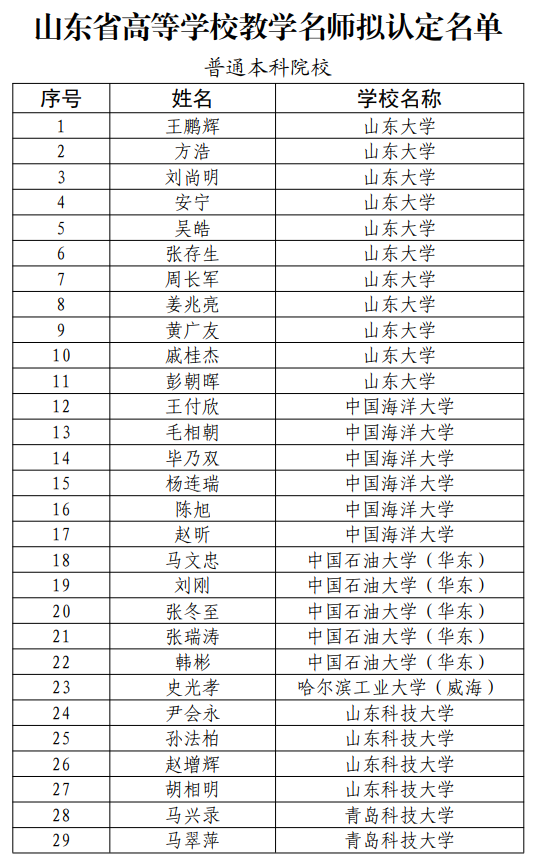 山东省高等学校教学名师拟认定名单

普通本科院校

| 序号 | 姓名 | 学校名称 |
|---|---|---|
| 1 | 王鹏辉 | 山东大学 |
| 2 | 方浩 | 山东大学 |
| 3 | 刘尚明 | 山东大学 |
| 4 | 安宁 | 山东大学 |
| 5 | 吴皓 | 山东大学 |
| 6 | 张存生 | 山东大学 |
| 7 | 周长军 | 山东大学 |
| 8 | 姜兆亮 | 山东大学 |
| 9 | 黄广友 | 山东大学 |
| 10 | 戚桂杰 | 山东大学 |
| 11 | 彭朝晖 | 山东大学 |
| 12 | 王付欣 | 中国海洋大学 |
| 13 | 毛相朝 | 中国海洋大学 |
| 14 | 毕乃双 | 中国海洋大学 |
| 15 | 杨连瑞 | 中国海洋大学 |
| 16 | 陈旭 | 中国海洋大学 |
| 17 | 赵昕 | 中国海洋大学 |
| 18 | 马文忠 | 中国石油大学（华东） |
| 19 | 刘刚 | 中国石油大学（华东） |
| 20 | 张冬至 | 中国石油大学（华东） |
| 21 | 张瑞涛 | 中国石油大学（华东） |
| 22 | 韩彬 | 中国石油大学（华东） |
| 23 | 史光孝 | 哈尔滨工业大学（威海） |
| 24 | 尹会永 | 山东科技大学 |
| 25 | 孙法柏 | 山东科技大学 |
| 26 | 赵增辉 | 山东科技大学 |
| 27 | 胡相明 | 山东科技大学 |
| 28 | 马兴录 | 青岛科技大学 |
| 29 | 马翠萍 | 青岛科技大学 |